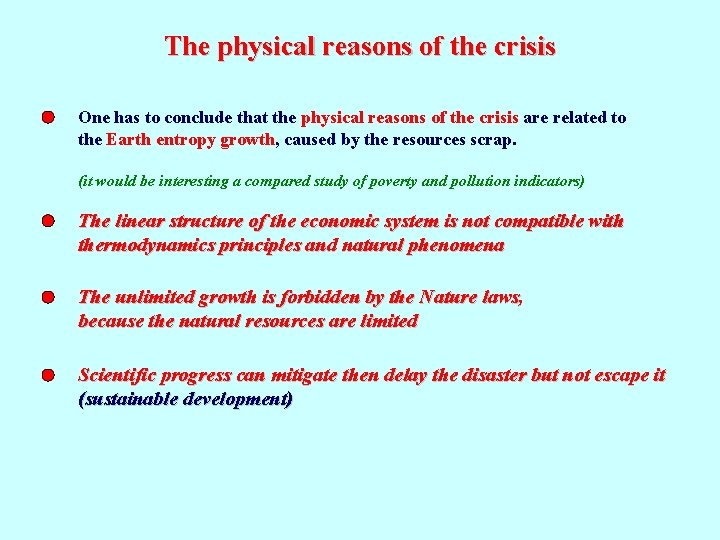 The physical reasons of the crisis

One has to conclude that the physical reasons of the crisis are related to the Earth entropy growth, caused by the resources scrap.

(it would be interesting a compared study of poverty and pollution indicators)

The linear structure of the economic system is not compatible with thermodynamics principles and natural phenomena

The unlimited growth is forbidden by the Nature laws, because the natural resources are limited

Scientific progress can mitigate then delay the disaster but not escape it (sustainable development)